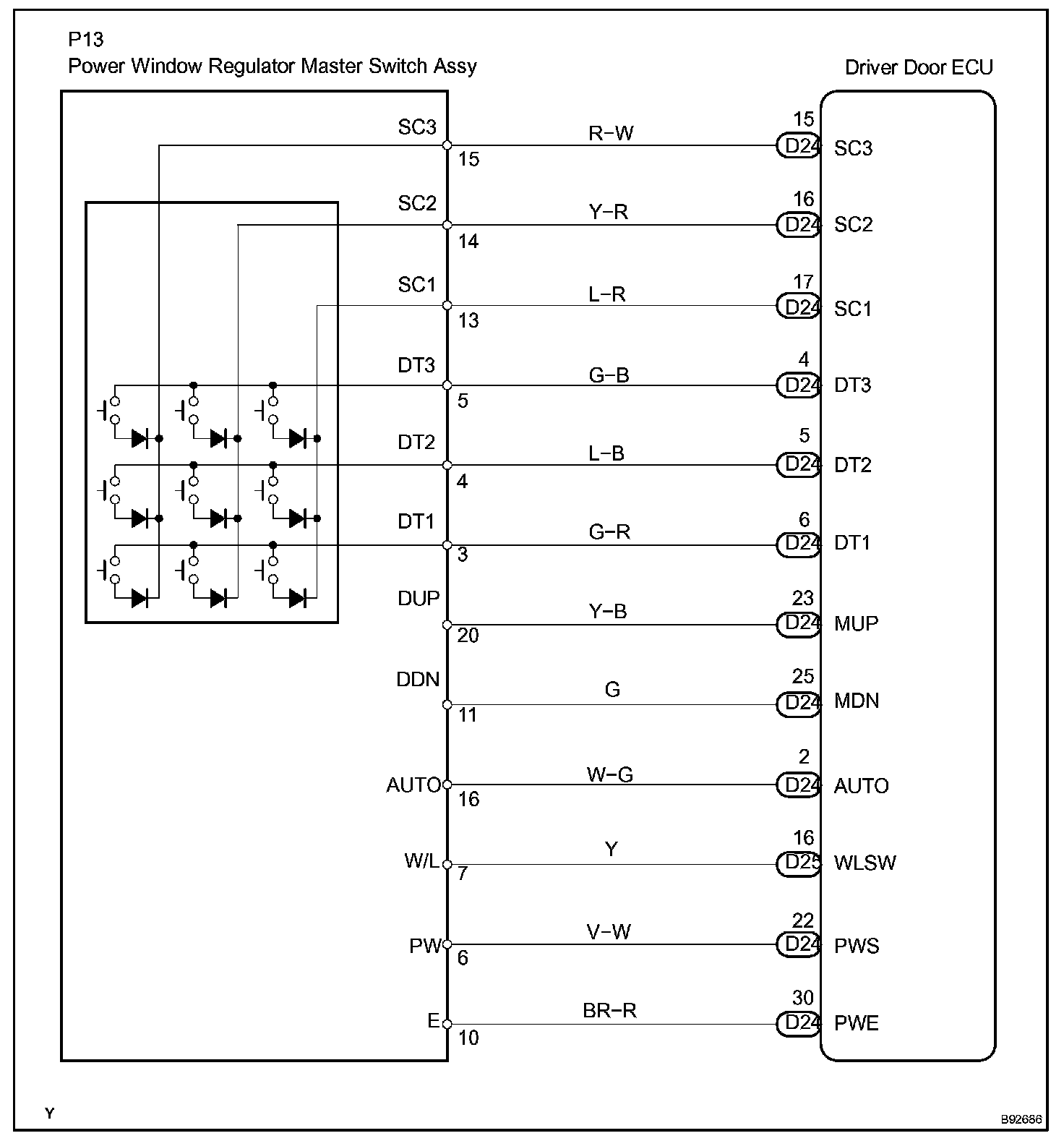 P13
Power Window Regulator Master Switch Assy

Driver Door ECU

SC3 15 R−W 15 D24 SC3

SC2 14 Y−R 16 D24 SC2

SC1 13 L−R 17 D24 SC1

DT3 5 G−B 4 D24 DT3

DT2 4 L−B 5 D24 DT2

DT1 3 G−R 6 D24 DT1

DUP 20 Y−B 23 D24 MUP

DDN 11 G 25 D24 MDN

AUTO 16 W−G 2 D24 AUTO

W/L 7 Y 16 D25 WLSW

PW 6 V−W 22 D24 PWS

E 10 BR−R 30 D24 PWE

Y

B92686